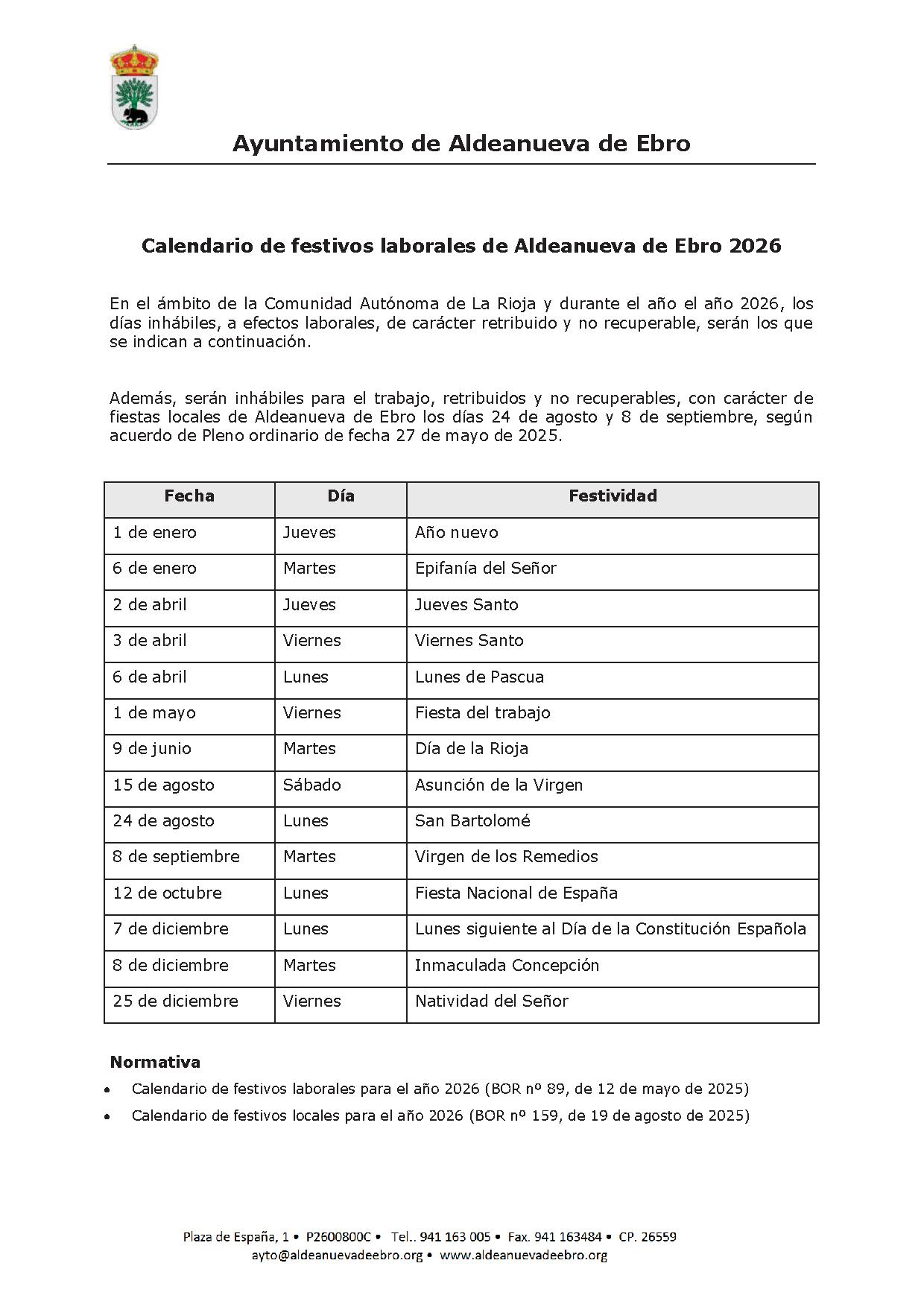 Ayuntamiento de Aldeanueva de Ebro

Calendario de festivos laborales de Aldeanueva de Ebro 2026

En el ámbito de la Comunidad Autónoma de La Rioja y durante el año el año 2026, los días inhábiles, a efectos laborales, de carácter retribuido y no recuperable, serán los que se indican a continuación.

Además, serán inhábiles para el trabajo, retribuidos y no recuperables, con carácter de fiestas locales de Aldeanueva de Ebro los días 24 de agosto y 8 de septiembre, según acuerdo de Pleno ordinario de fecha 27 de mayo de 2025.

| Fecha | Día | Festividad |
|---|---|---|
| 1 de enero | Jueves | Año nuevo |
| 6 de enero | Martes | Epifanía del Señor |
| 2 de abril | Jueves | Jueves Santo |
| 3 de abril | Viernes | Viernes Santo |
| 6 de abril | Lunes | Lunes de Pascua |
| 1 de mayo | Viernes | Fiesta del trabajo |
| 9 de junio | Martes | Día de la Rioja |
| 15 de agosto | Sábado | Asunción de la Virgen |
| 24 de agosto | Lunes | San Bartolomé |
| 8 de septiembre | Martes | Virgen de los Remedios |
| 12 de octubre | Lunes | Fiesta Nacional de España |
| 7 de diciembre | Lunes | Lunes siguiente al Día de la Constitución Española |
| 8 de diciembre | Martes | Inmaculada Concepción |
| 25 de diciembre | Viernes | Natividad del Señor |

Normativa
• Calendario de festivos laborales para el año 2026 (BOR nº 89, de 12 de mayo de 2025)
• Calendario de festivos locales para el año 2026 (BOR nº 159, de 19 de agosto de 2025)

Plaza de España, 1 • P2600800C • Tel.. 941 163 005 • Fax. 941 163484 • CP. 26559
ayto@aldeanuevadeebro.org • www.aldeanuevadeebro.org